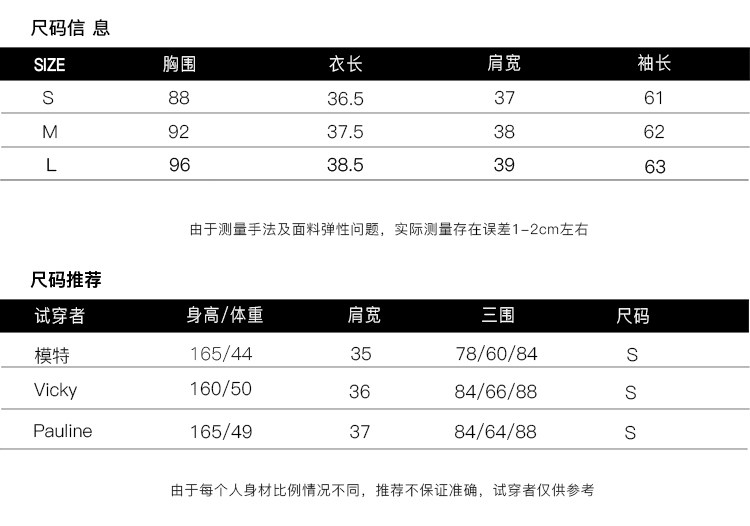 尺码信 息

| SIZE | 胸围 | 衣长 | 肩宽 | 袖长 |
|---|---|---|---|---|
| S | 88 | 36.5 | 37 | 61 |
| M | 92 | 37.5 | 38 | 62 |
| L | 96 | 38.5 | 39 | 63 |

由于测量手法及面料弹性问题，实际测量存在误差1-2cm左右

尺码推荐

| 试穿者 | 身高/体重 | 肩宽 | 三围 | 尺码 |
|---|---|---|---|---|
| 模特 | 165/44 | 35 | 78/60/84 | S |
| Vicky | 160/50 | 36 | 84/66/88 | S |
| Pauline | 165/49 | 37 | 84/64/88 | S |

由于每个人身材比例情况不同，推荐不保证准确，试穿者仅供参考